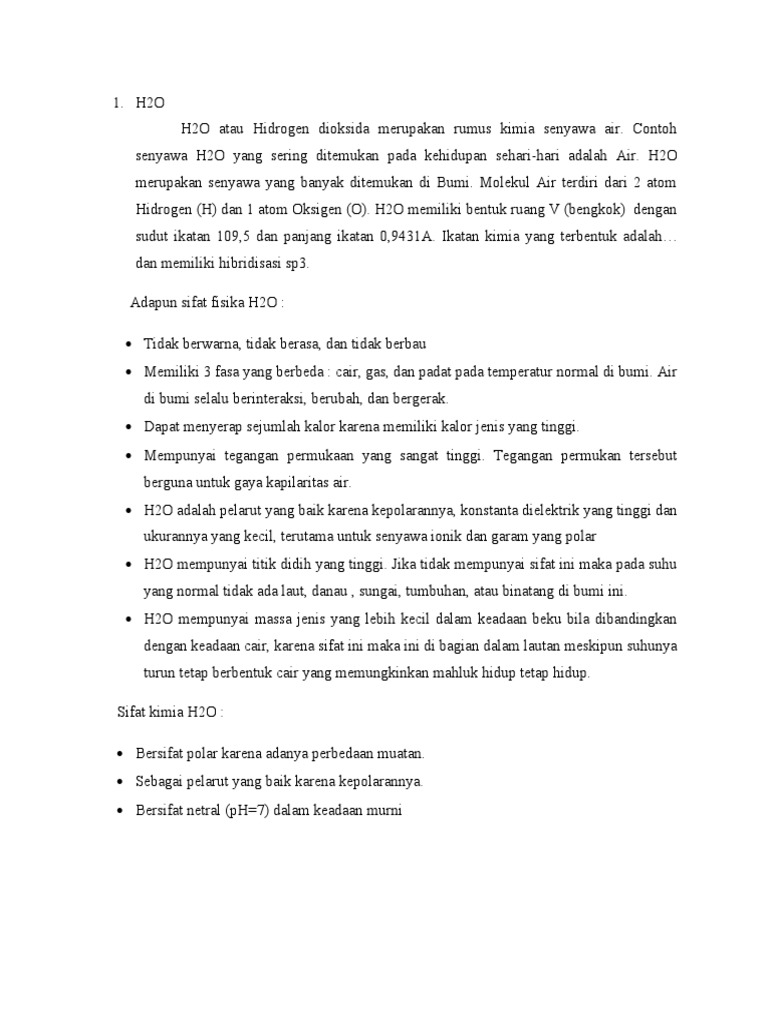 1. H2O

H2O atau Hidrogen dioksida merupakan rumus kimia senyawa air. Contoh senyawa H2O yang sering ditemukan pada kehidupan sehari-hari adalah Air. H2O merupakan senyawa yang banyak ditemukan di Bumi. Molekul Air terdiri dari 2 atom Hidrogen (H) dan 1 atom Oksigen (O). H2O memiliki bentuk ruang V (bengkok) dengan sudut ikatan 109,5 dan panjang ikatan 0,9431A. Ikatan kimia yang terbentuk adalah… dan memiliki hibridisasi sp3.

Adapun sifat fisika H2O :

- Tidak berwarna, tidak berasa, dan tidak berbau
- Memiliki 3 fasa yang berbeda : cair, gas, dan padat pada temperatur normal di bumi. Air di bumi selalu berinteraksi, berubah, dan bergerak.
- Dapat menyerap sejumlah kalor karena memiliki kalor jenis yang tinggi.
- Mempunyai tegangan permukaan yang sangat tinggi. Tegangan permukan tersebut berguna untuk gaya kapilaritas air.
- H2O adalah pelarut yang baik karena kepolarannya, konstanta dielektrik yang tinggi dan ukurannya yang kecil, terutama untuk senyawa ionik dan garam yang polar
- H2O mempunyai titik didih yang tinggi. Jika tidak mempunyai sifat ini maka pada suhu yang normal tidak ada laut, danau , sungai, tumbuhan, atau binatang di bumi ini.
- H2O mempunyai massa jenis yang lebih kecil dalam keadaan beku bila dibandingkan dengan keadaan cair, karena sifat ini maka ini di bagian dalam lautan meskipun suhunya turun tetap berbentuk cair yang memungkinkan mahluk hidup tetap hidup.

Sifat kimia H2O :

- Bersifat polar karena adanya perbedaan muatan.
- Sebagai pelarut yang baik karena kepolarannya.
- Bersifat netral (pH=7) dalam keadaan murni